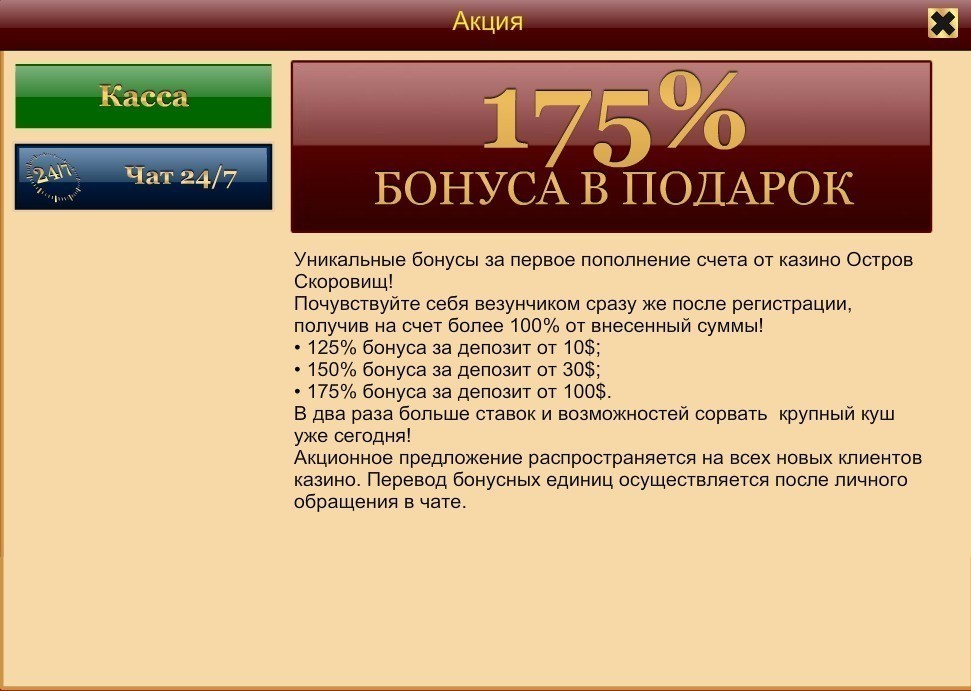 Акция

Касса

24/7 Чат 24/7

175%
БОНУСА В ПОДАРОК

Уникальные бонусы за первое пополнение счета от казино Остров Скоровищ!
Почувствуйте себя везунчиком сразу же после регистрации, получив на счет более 100% от внесенный суммы!
• 125% бонуса за депозит от 10$;
• 150% бонуса за депозит от 30$;
• 175% бонуса за депозит от 100$.
В два раза больше ставок и возможностей сорвать крупный куш уже сегодня!
Акционное предложение распространяется на всех новых клиентов казино. Перевод бонусных единиц осуществляется после личного обращения в чате.